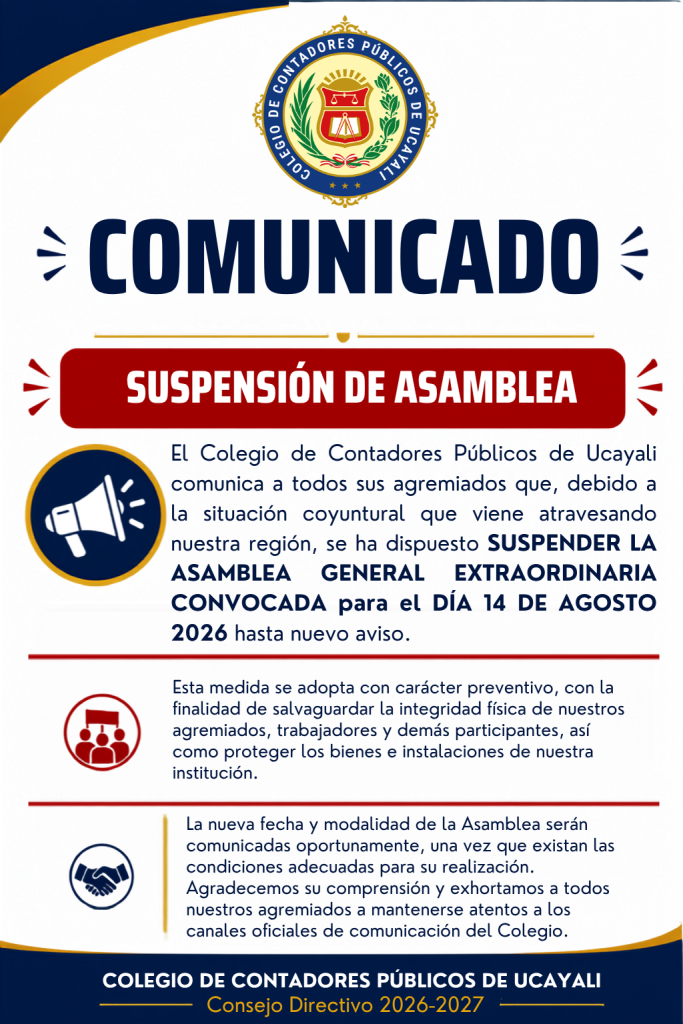 COLEGIO DE CONTADORES PÚBLICOS DE UCAYALI

COMUNICADO

SUSPENSIÓN DE ASAMBLEA

El Colegio de Contadores Públicos de Ucayali comunica a todos sus agremiados que, debido a la situación coyuntural que viene atravesando nuestra región, se ha dispuesto SUSPENDER LA ASAMBLEA GENERAL EXTRAORDINARIA CONVOCADA para el DÍA 14 DE AGOSTO 2026 hasta nuevo aviso.

Esta medida se adopta con carácter preventivo, con la finalidad de salvaguardar la integridad física de nuestros agremiados, trabajadores y demás participantes, así como proteger los bienes e instalaciones de nuestra institución.

La nueva fecha y modalidad de la Asamblea serán comunicadas oportunamente, una vez que existan las condiciones adecuadas para su realización. Agradecemos su comprensión y exhortamos a todos nuestros agremiados a mantenerse atentos a los canales oficiales de comunicación del Colegio.

COLEGIO DE CONTADORES PÚBLICOS DE UCAYALI
Consejo Directivo 2026-2027